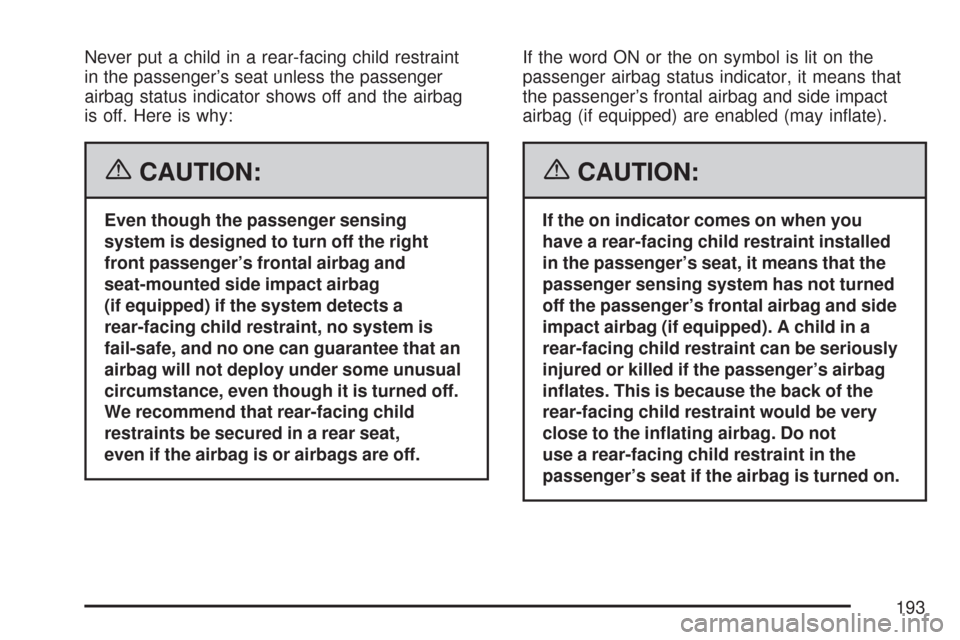 Never put a child in a rear-facing child restraint in the passenger's seat unless the passenger airbag status indicator shows off and the airbag is off. Here is why:

CAUTION:

Even though the passenger sensing system is designed to turn off the right front passenger's frontal airbag and seat-mounted side impact airbag (if equipped) if the system detects a rear-facing child restraint, no system is fail-safe, and no one can guarantee that an airbag will not deploy under some unusual circumstance, even though it is turned off. We recommend that rear-facing child restraints be secured in a rear seat, even if the airbag is or airbags are off.

If the word ON or the on symbol is lit on the passenger airbag status indicator, it means that the passenger's frontal airbag and side impact airbag (if equipped) are enabled (may inflate).

CAUTION:

If the on indicator comes on when you have a rear-facing child restraint installed in the passenger's seat, it means that the passenger sensing system has not turned off the passenger's frontal airbag and side impact airbag (if equipped). A child in a rear-facing child restraint can be seriously injured or killed if the passenger's airbag inflates. This is because the back of the rear-facing child restraint would be very close to the inflating airbag. Do not use a rear-facing child restraint in the passenger's seat if the airbag is turned on.

193

carmanualsonline.info